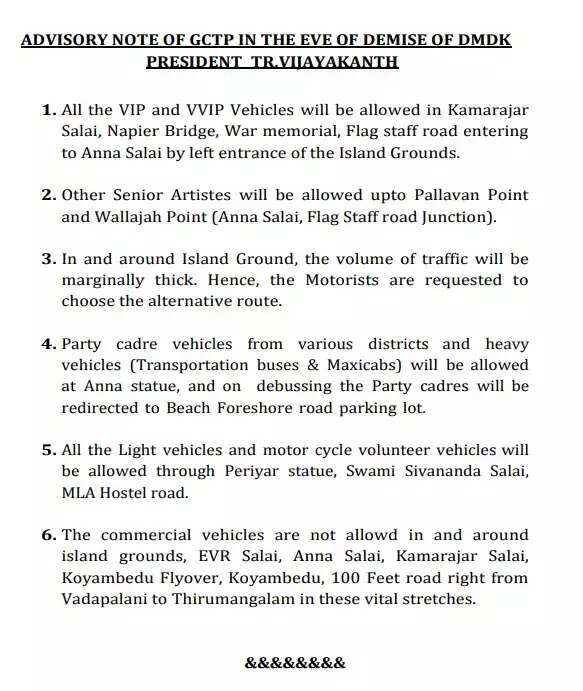 ADVISORY NOTE OF GCTP IN THE EVE OF DEMISE OF DMDK PRESIDENT TR.VIJAYAKANTH

1. All the VIP and VVIP Vehicles will be allowed in Kamarajar Salai, Napier Bridge, War memorial, Flag staff road entering to Anna Salai by left entrance of the Island Grounds.

2. Other Senior Artistes will be allowed upto Pallavan Point and Wallajah Point (Anna Salai, Flag Staff road Junction).

3. In and around Island Ground, the volume of traffic will be marginally thick. Hence, the Motorists are requested to choose the alternative route.

4. Party cadre vehicles from various districts and heavy vehicles (Transportation buses & Maxicabs) will be allowed at Anna statue, and on debussing the Party cadres will be redirected to Beach Foreshore road parking lot.

5. All the Light vehicles and motor cycle volunteer vehicles will be allowed through Periyar statue, Swami Sivananda Salai, MLA Hostel road.

6. The commercial vehicles are not allowd in and around island grounds, EVR Salai, Anna Salai, Kamarajar Salai, Koyambedu Flyover, Koyambedu, 100 Feet road right from Vadapalani to Thirumangalam in these vital stretches.

&&&&&&&&